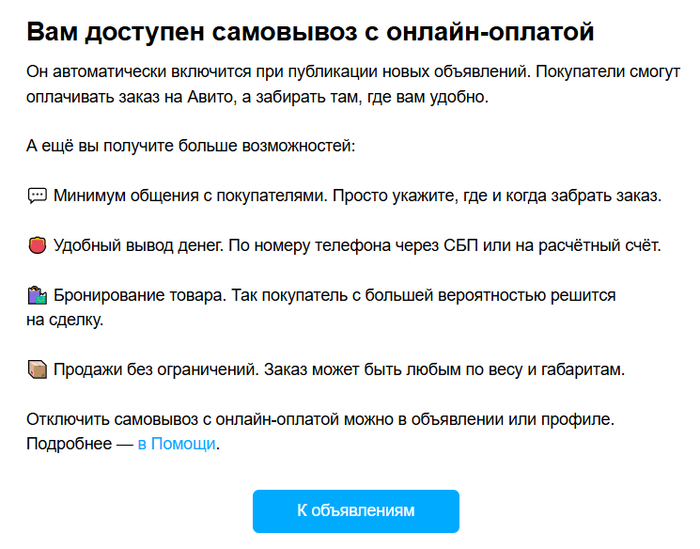 Вам доступен самовывоз с онлайн-оплатой

Он автоматически включится при публикации новых объявлений. Покупатели смогут оплачивать заказ на Авито, а забирать там, где вам удобно.

А ещё вы получите больше возможностей:

Минимум общения с покупателями. Просто укажите, где и когда забрать заказ.

Удобный вывод денег. По номеру телефона через СБП или на расчётный счёт.

Бронирование товара. Так покупатель с большей вероятностью решится на сделку.

Продажи без ограничений. Заказ может быть любым по весу и габаритам.

Отключить самовывоз с онлайн-оплатой можно в объявлении или профиле. Подробнее — в Помощи.

К объявлениям